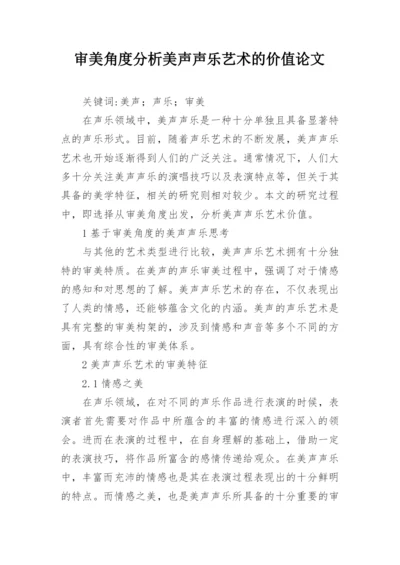 审美角度分析美声声乐艺术的价值论文

关键词:美声；声乐；审美

在声乐领域中，美声声乐是一种十分单独且具备显著特点的声乐形式。目前，随着声乐艺术的不断发展，美声声乐艺术也开始逐渐得到人们的广泛关注。通常情况下，人们大多十分关注美声声乐的演唱技巧以及表演特点等，但关于其具备的美学特征，相关的研究则相对较少。本文的研究过程中，即选择从审美角度出发，分析美声声乐艺术价值。

1 基于审美角度的美声声乐思考

与其他的艺术类型进行比较，美声声乐艺术拥有十分独特的审美特质。在美声的声乐审美过程中，强调了对于情感的感知和对思想的了解。美声声乐艺术的存在，不仅表现出了人类的情感，还能够蕴含文化的内涵。美声的声乐艺术是具有完整的审美构架的，涉及到情感和声音等多个不同的方面，具有综合性的审美体系。

2 美声声乐艺术的审美特征

2.1 情感之美

在声乐领域，在对不同的声乐作品进行表演的时候，表演者首先需要对作品中所蕴含的丰富的情感进行深入的领会。进而在表演的过程中，在自身理解的基础上，借助一定的表演技巧，将作品所富含的感情传递给观众。在美声声乐中，丰富而充沛的情感也是其在表演过程表现出的十分鲜明的特点。而情感之美，也是美声声乐所具备的十分重要的审